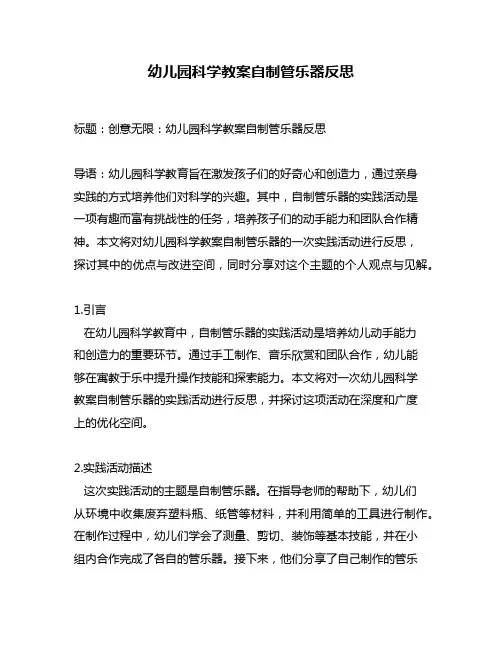 幼儿园科学教案自制管乐器反思

标题：创意无限：幼儿园科学教案自制管乐器反思

导语：幼儿园科学教育旨在激发孩子们的好奇心和创造力，通过亲身实践的方式培养他们对科学的兴趣。其中，自制管乐器的实践活动是一项有趣而富有挑战性的任务，培养孩子们的动手能力和团队合作精神。本文将对幼儿园科学教案自制管乐器的一次实践活动进行反思，探讨其中的优点与改进空间，同时分享对这个主题的个人观点与见解。

1.引言
在幼儿园科学教育中，自制管乐器的实践活动是培养幼儿动手能力和创造力的重要环节。通过手工制作、音乐欣赏和团队合作，幼儿能够在寓教于乐中提升操作技能和探索能力。本文将对一次幼儿园科学教案自制管乐器的实践活动进行反思，并探讨这项活动在深度和广度上的优化空间。

2.实践活动描述
这次实践活动的主题是自制管乐器。在指导老师的帮助下，幼儿们从环境中收集废弃塑料瓶、纸管等材料，并利用简单的工具进行制作。在制作过程中，幼儿们学会了测量、剪切、装饰等基本技能，并在小组内合作完成了各自的管乐器。接下来，他们分享了自己制作的管乐